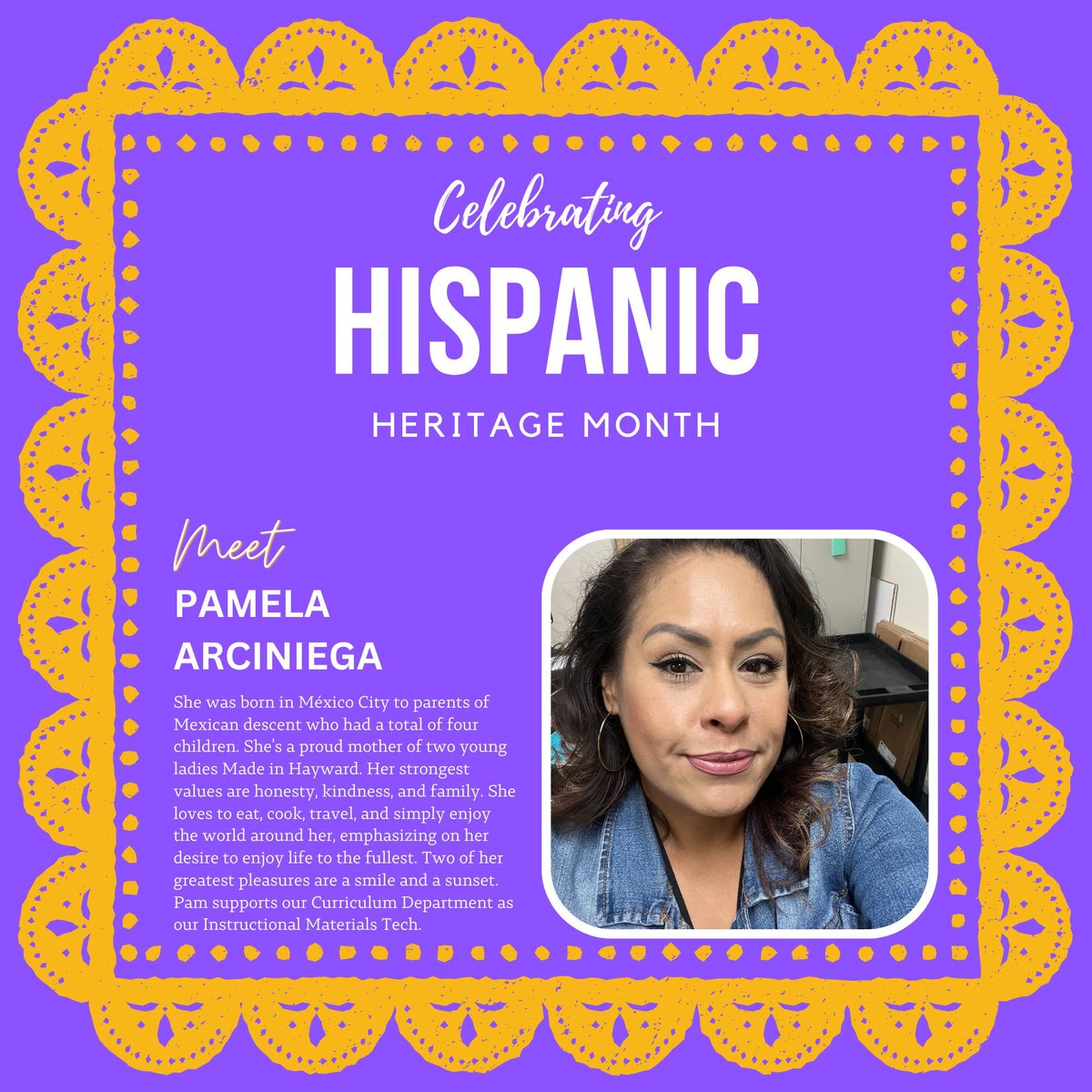 Celebrating
HISPANIC
HERITAGE MONTH

Meet
PAMELA ARCINIEGA

She was born in México City to parents of Mexican descent who had a total of four children. She's a proud mother of two young ladies Made in Hayward. Her strongest values are honesty, kindness, and family. She loves to eat, cook, travel, and simply enjoy the world around her, emphasizing on her desire to enjoy life to the fullest. Two of her greatest pleasures are a smile and a sunset. Pam supports our Curriculum Department as our Instructional Materials Tech.